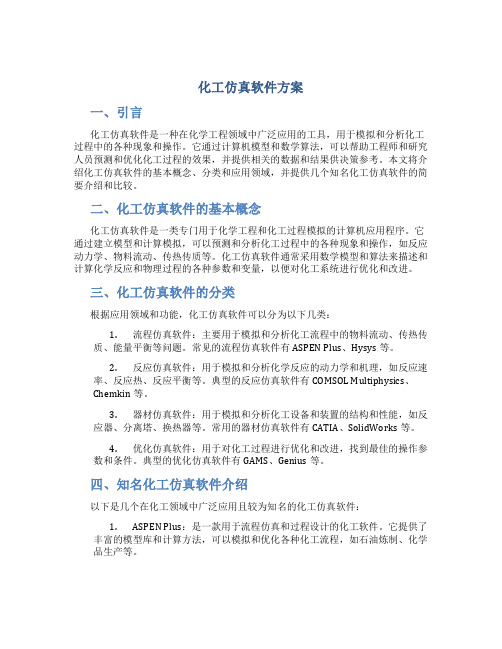 化工仿真软件方案

一、引言

化工仿真软件是一种在化学工程领域中广泛应用的工具，用于模拟和分析化工过程中的各种现象和操作。它通过计算机模型和数学算法，可以帮助工程师和研究人员预测和优化化工过程的效果，并提供相关的数据和结果供决策参考。本文将介绍化工仿真软件的基本概念、分类和应用领域，并提供几个知名化工仿真软件的简要介绍和比较。

二、化工仿真软件的基本概念

化工仿真软件是一类专门用于化学工程和化工过程模拟的计算机应用程序。它通过建立模型和计算模拟，可以预测和分析化工过程中的各种现象和操作，如反应动力学、物料流动、传热传质等。化工仿真软件通常采用数学模型和算法来描述和计算化学反应和物理过程的各种参数和变量，以便对化工系统进行优化和改进。

三、化工仿真软件的分类

根据应用领域和功能，化工仿真软件可以分为以下几类：

1. 流程仿真软件：主要用于模拟和分析化工流程中的物料流动、传热传质、能量平衡等问题。常见的流程仿真软件有 ASPEN Plus、Hysys 等。

2. 反应仿真软件：用于模拟和分析化学反应的动力学和机理，如反应速率、反应热、反应平衡等。典型的反应仿真软件有 COMSOL Multiphysics、Chemkin 等。

3. 器材仿真软件：用于模拟和分析化工设备和装置的结构和性能，如反应器、分离塔、换热器等。常用的器材仿真软件有 CATIA、SolidWorks 等。

4. 优化仿真软件：用于对化工过程进行优化和改进，找到最佳的操作参数和条件。典型的优化仿真软件有 GAMS、Genius 等。

四、知名化工仿真软件介绍

以下是几个在化工领域中广泛应用且较为知名的化工仿真软件：

1. ASPEN Plus：是一款用于流程仿真和过程设计的化工软件。它提供了丰富的模型库和计算方法，可以模拟和优化各种化工流程，如石油炼制、化学品生产等。